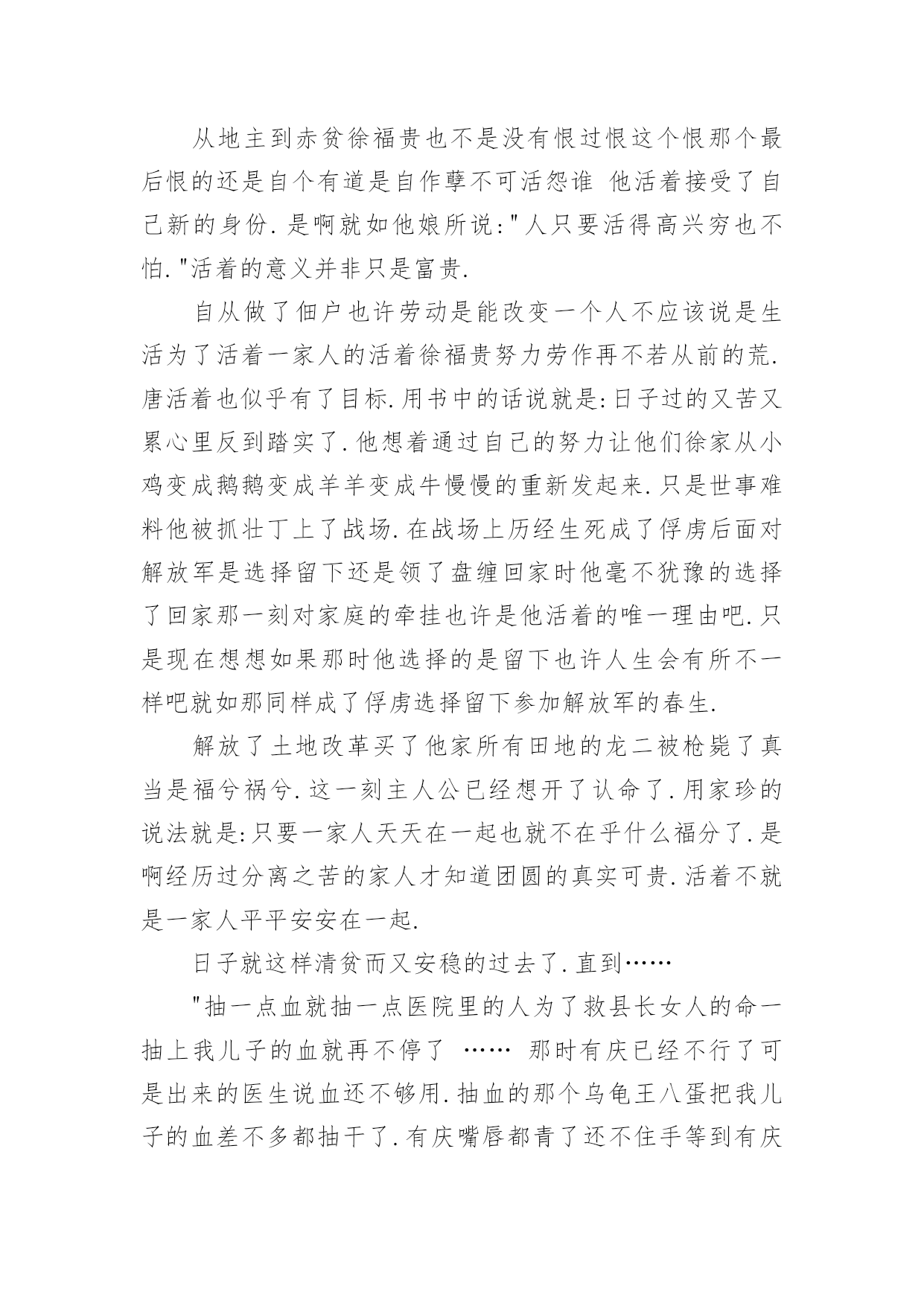 从地主到赤贫徐福贵也不是没有恨过恨这个恨那个最后恨的还是自个有道是自作孽不可活怨谁 他活着接受了自己新的身份.是啊就如他娘所说:"人只要活得高兴穷也不怕."活着的意义并非只是富贵.

自从做了佃户也许劳动是能改变一个人不应该说是生活为了活着一家人的活着徐福贵努力劳作再不若从前的荒.唐活着也似乎有了目标.用书中的话说就是:日子过的又苦又累心里反到踏实了.他想着通过自己的努力让他们徐家从小鸡变成鹅鹅变成羊羊变成牛慢慢的重新发起来.只是世事难料他被抓壮丁上了战场.在战场上历经生死成了俘虏后面对解放军是选择留下还是领了盘缠回家时他毫不犹豫的选择了回家那一刻对家庭的牵挂也许是他活着的唯一理由吧.只是现在想想如果那时他选择的是留下也许人生会有所不一样吧就如那同样成了俘虏选择留下参加解放军的春生.

解放了土地改革买了他家所有田地的龙二被枪毙了真当是福兮祸兮.这一刻主人公已经想开了认命了.用家珍的说法就是:只要一家人天天在一起也就不在乎什么福分了.是啊经历过分离之苦的家人才知道团圆的真实可贵.活着不就是一家人平平安安在一起.

日子就这样清贫而又安稳的过去了.直到……

"抽一点血就抽一点医院里的人为了救县长女人的命一抽上我儿子的血就再不停了 …… 那时有庆已经不行了可是出来的医生说血还不够用.抽血的那个乌龟王八蛋把我儿子的血差不多都抽干了.有庆嘴唇都青了还不住手等到有庆